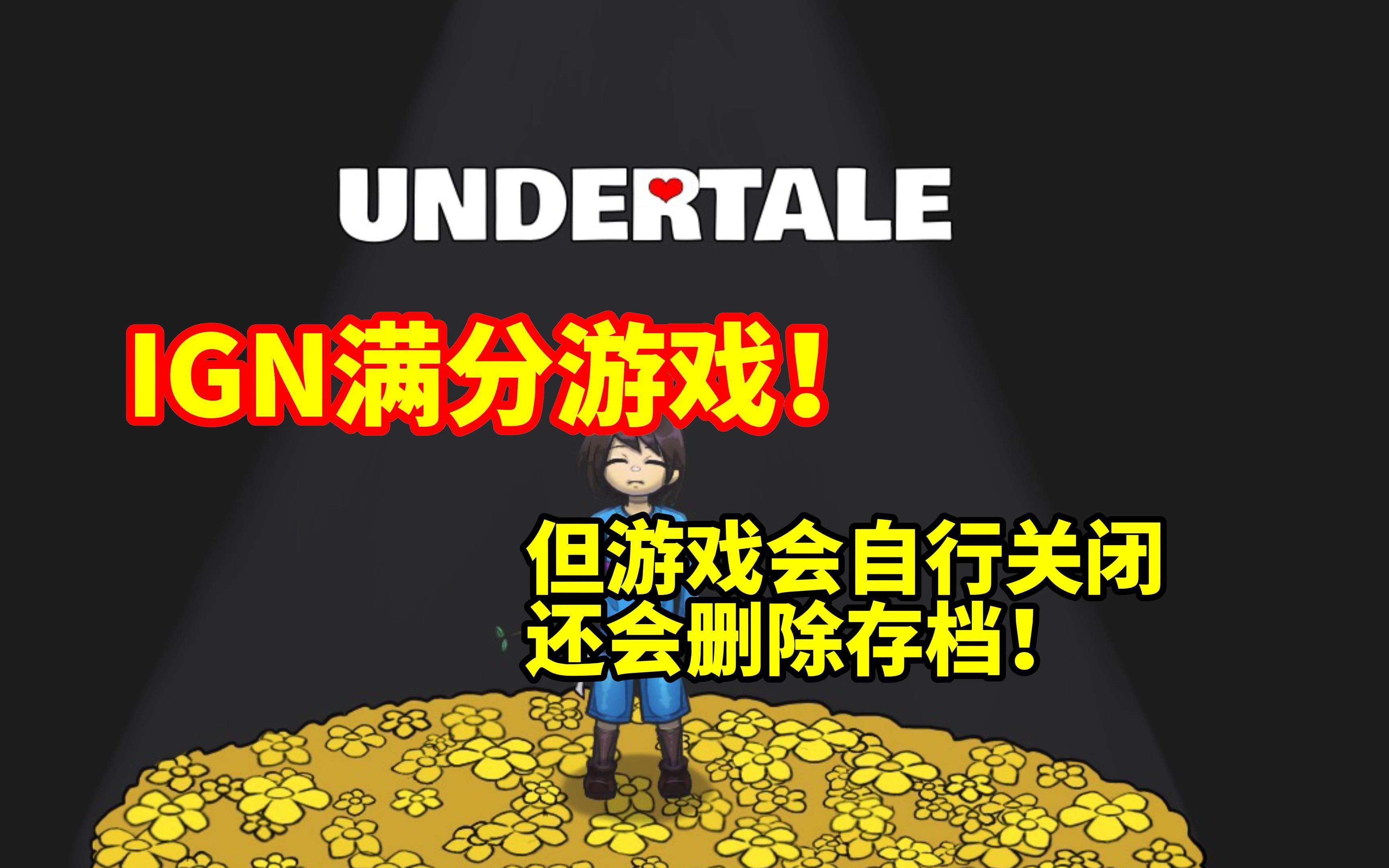 UNDERTALE

IGN满分游戏！

但游戏会自行关闭
还会删除存档！